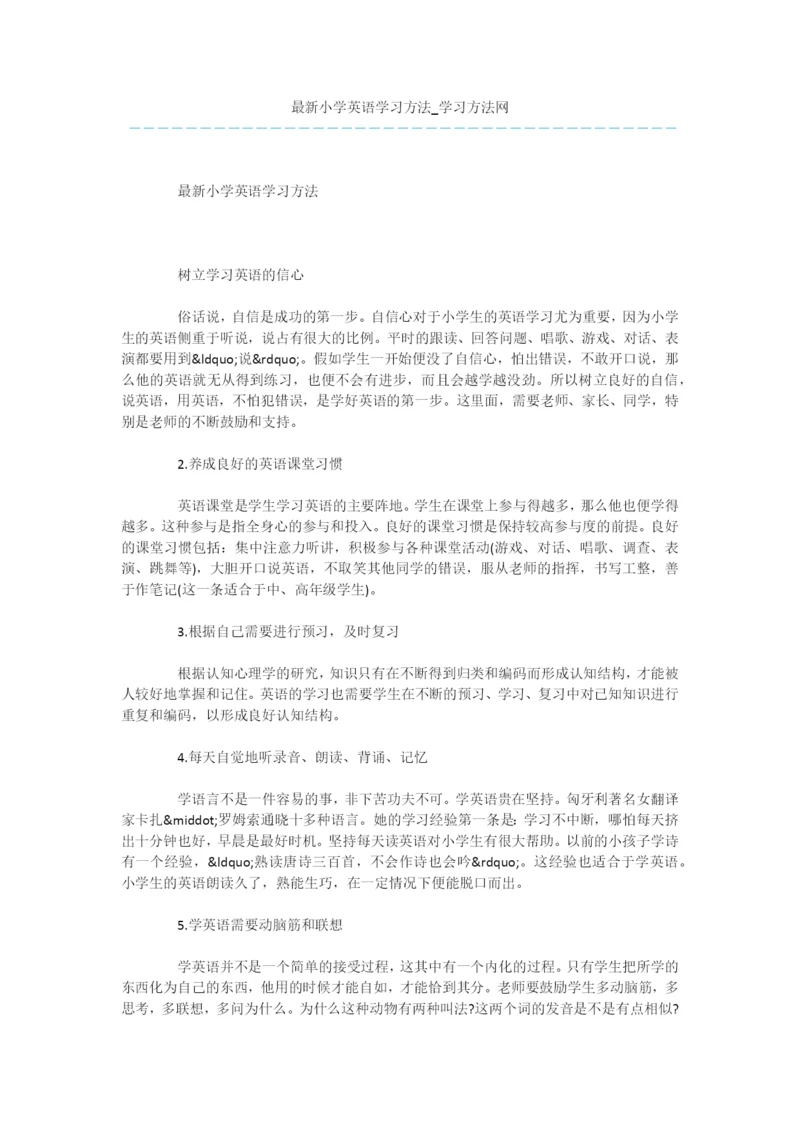 最新小学英语学习方法_学习方法网

最新小学英语学习方法

树立学习英语的信心

俗话说，自信是成功的第一步。自信心对于小学生的英语学习尤为重要，因为小学生的英语侧重于听说，说占有很大的比例。平时的跟读、回答问题、唱歌、游戏、对话、表演都要用到&ldquo;说&rdquo;。假如学生一开始便没了自信心，怕出错误，不敢开口说，那么他的英语就无从得到练习，也便不会有进步，而且会越学越没劲。所以树立良好的自信，说英语，用英语，不怕犯错误，是学好英语的第一步。这里面，需要老师、家长、同学，特别是老师的不断鼓励和支持。

2.养成良好的英语课堂习惯

英语课堂是学生学习英语的主要阵地。学生在课堂上参与得越多，那么他也便学得越多。这种参与是指全身心的参与和投入。良好的课堂习惯是保持较高参与度的前提。良好的课堂习惯包括：集中注意力听讲，积极参与各种课堂活动(游戏、对话、唱歌、调查、表演、跳舞等)，大胆开口说英语，不取笑其他同学的错误，服从老师的指挥，书写工整，善于作笔记(这一条适合于中、高年级学生)。

3.根据自己需要进行预习，及时复习

根据认知心理学的研究，知识只有在不断得到归类和编码而形成认知结构，才能被人较好地掌握和记住。英语的学习也需要学生在不断的预习、学习、复习中对已知知识进行重复和编码，以形成良好认知结构。

4.每天自觉地听录音、朗读、背诵、记忆

学语言不是一件容易的事，非下苦功夫不可。学英语贵在坚持。匈牙利著名女翻译家卡扎&middot;罗姆索通晓十多种语言。她的学习经验第一条是：学习不中断，哪怕每天挤出十分钟也好，早晨是最好时机。坚持每天读英语对小学生有很大帮助。以前的小孩子学诗有一个经验，&ldquo;熟读唐诗三百首，不会作诗也会吟&rdquo;。这经验也适合于学英语。小学生的英语朗读久了，熟能生巧，在一定情况下便能脱口而出。

5.学英语需要动脑筋和联想

学英语并不是一个简单的接受过程，这其中有一个内化的过程。只有学生把所学的东西化为自己的东西，他用的时候才能自如，才能恰到其分。老师要鼓励学生多动脑筋，多思考，多联想，多问为什么。为什么这种动物有两种叫法?这两个词的发音是不是有点相似?